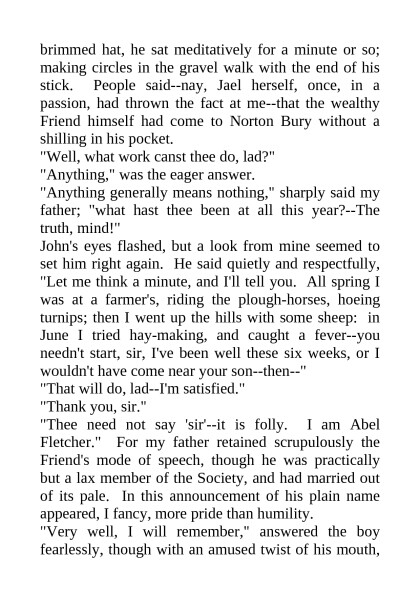 brimmed hat, he sat meditatively for a minute or so; making circles in the gravel walk with the end of his stick. People said--nay, Jael herself, once, in a passion, had thrown the fact at me--that the wealthy Friend himself had come to Norton Bury without a shilling in his pocket.

"Well, what work canst thee do, lad?"

"Anything," was the eager answer.

"Anything generally means nothing," sharply said my father; "what hast thee been at all this year?--The truth, mind!"

John's eyes flashed, but a look from mine seemed to set him right again. He said quietly and respectfully, "Let me think a minute, and I'll tell you. All spring I was at a farmer's, riding the plough-horses, hoeing turnips; then I went up the hills with some sheep: in June I tried hay-making, and caught a fever--you needn't start, sir, I've been well these six weeks, or I wouldn't have come near your son--then--"

"That will do, lad--I'm satisfied."

"Thank you, sir."

"Thee need not say 'sir'--it is folly. I am Abel Fletcher." For my father retained scrupulously the Friend's mode of speech, though he was practically but a lax member of the Society, and had married out of its pale. In this announcement of his plain name appeared, I fancy, more pride than humility.

"Very well, I will remember," answered the boy fearlessly, though with an amused twist of his mouth,